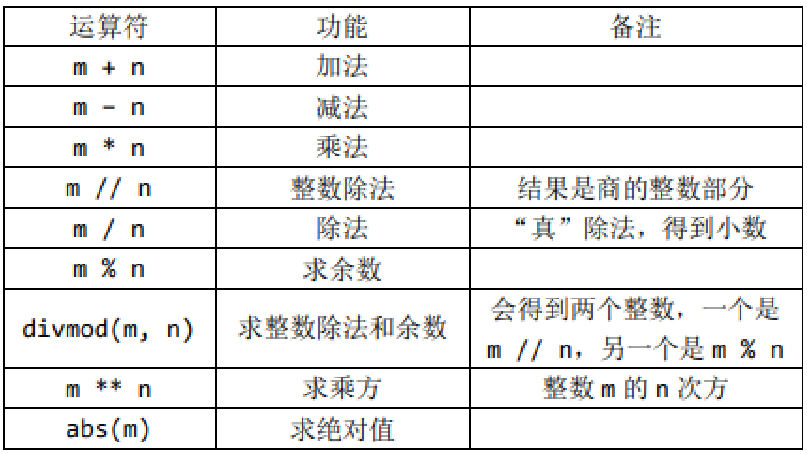 | 运算符 | 功能 | 备注 |
|---|---|---|
| m + n | 加法 | |
| m - n | 减法 | |
| m * n | 乘法 | |
| m // n | 整数除法 | 结果是商的整数部分 |
| m / n | 除法 | “真”除法，得到小数 |
| m % n | 求余数 | |
| divmod(m, n) | 求整数除法和余数 | 会得到两个整数，一个是m // n，另一个是m % n |
| m ** n | 求乘方 | 整数m的n次方 |
| abs(m) | 求绝对值 | |